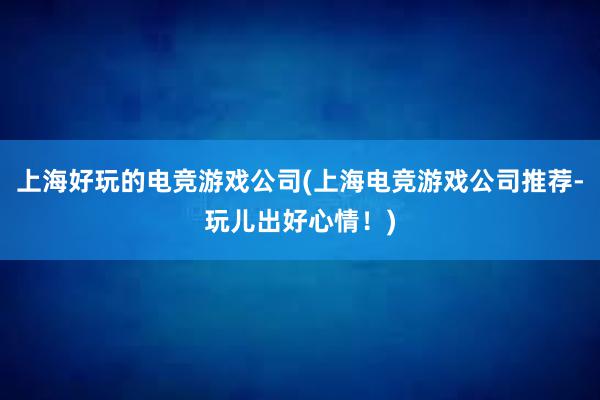 上海好玩的电竞游戏公司(上海电竞游戏公司推荐-玩儿出好心情！)